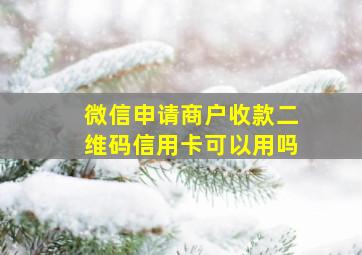 微信申请商户收款二维码信用卡可以用吗